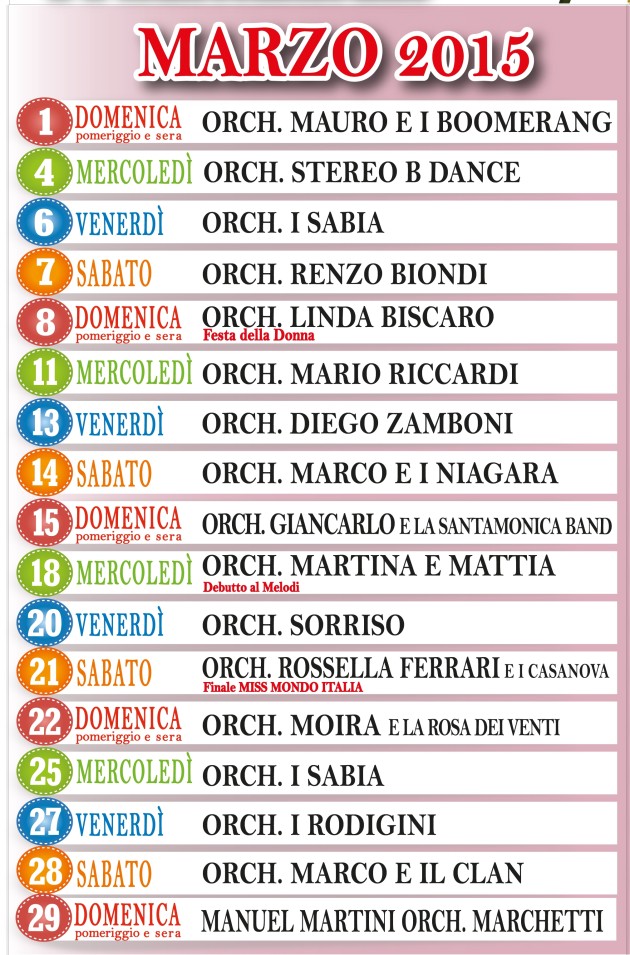 MARZO 2015

1 DOMENICA pomeriggio e sera ORCH. MAURO E I BOOMERANG

4 MERCOLEDÌ ORCH. STEREO B DANCE

6 VENERDÌ ORCH. I SABIA

7 SABATO ORCH. RENZO BIONDI

8 DOMENICA pomeriggio e sera ORCH. LINDA BISCARO Festa della Donna

11 MERCOLEDÌ ORCH. MARIO RICCARDI

13 VENERDÌ ORCH. DIEGO ZAMBONI

14 SABATO ORCH. MARCO E I NIAGARA

15 DOMENICA pomeriggio e sera ORCH. GIANCARLO E LA SANTAMONICA BAND

18 MERCOLEDÌ ORCH. MARTINA E MATTIA Debutto al Melodi

20 VENERDÌ ORCH. SORRISO

21 SABATO ORCH. ROSSELLA FERRARI E I CASANOVA Finale MISS MONDO ITALIA

22 DOMENICA pomeriggio e sera ORCH. MOIRA E LA ROSA DEI VENTI

25 MERCOLEDÌ ORCH. I SABIA

27 VENERDÌ ORCH. I RODIGINI

28 SABATO ORCH. MARCO E IL CLAN

29 DOMENICA pomeriggio e sera MANUEL MARTINI ORCH. MARCHETTI